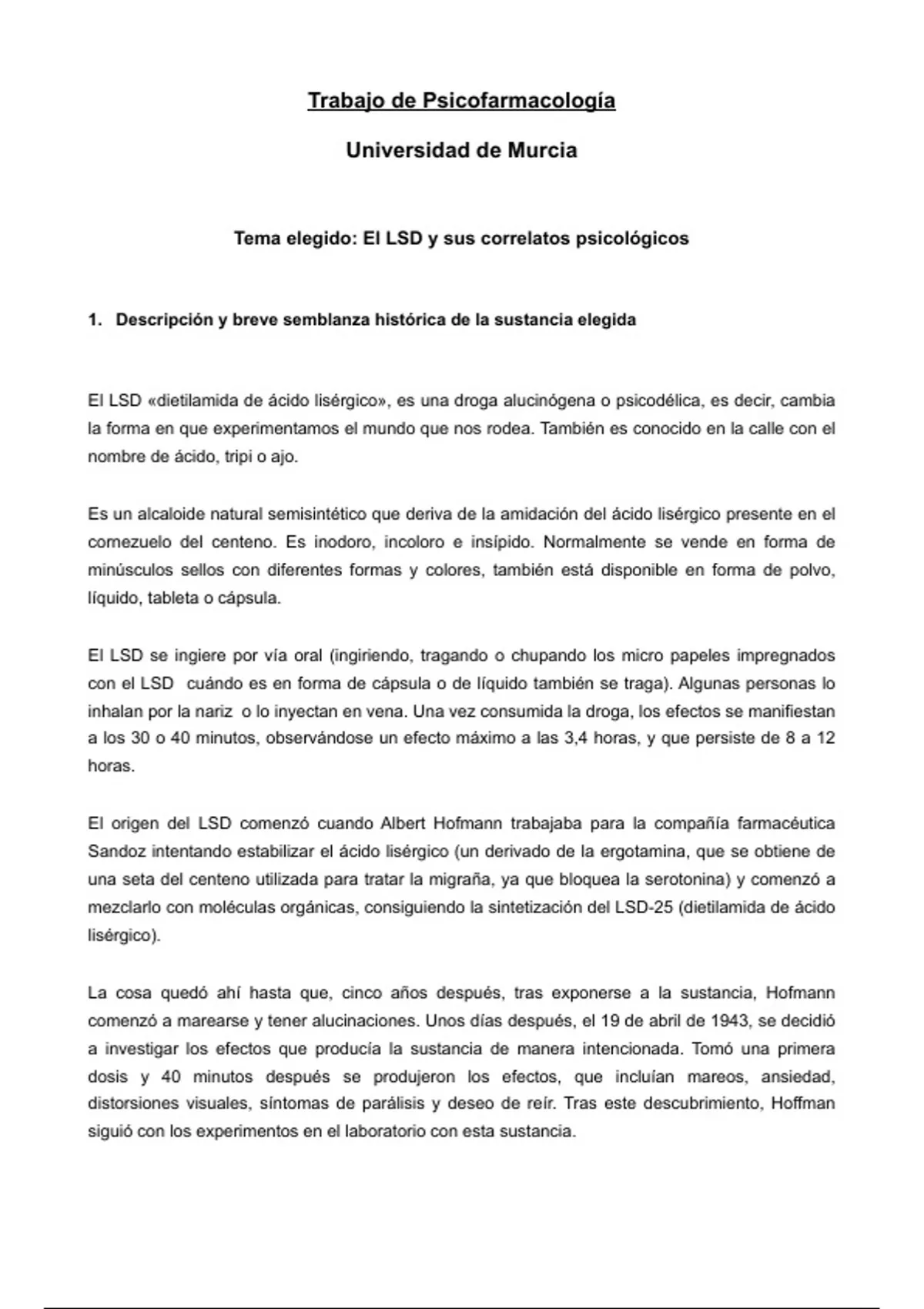 Trabajo de Psicofarmacología

Universidad de Murcia

Tema elegido: El LSD y sus correlatos psicológicos

1. Descripción y breve semblanza histórica de la sustancia elegida

El LSD «dietilamida de ácido lisérgico», es una droga alucinógena o psicodélica, es decir, cambia la forma en que experimentamos el mundo que nos rodea. También es conocido en la calle con el nombre de ácido, tripi o ajo.

Es un alcaloide natural semisintético que deriva de la amidación del ácido lisérgico presente en el cornezuelo del centeno. Es inodoro, incoloro e insípido. Normalmente se vende en forma de minúsculos sellos con diferentes formas y colores, también está disponible en forma de polvo, líquido, tableta o cápsula.

El LSD se ingiere por vía oral (ingiriendo, tragando o chupando los micro papeles impregnados con el LSD cuándo es en forma de cápsula o de líquido también se traga). Algunas personas lo inhalan por la nariz o lo inyectan en vena. Una vez consumida la droga, los efectos se manifiestan a los 30 o 40 minutos, observándose un efecto máximo a las 3,4 horas, y que persiste de 8 a 12 horas.

El origen del LSD comenzó cuando Albert Hofmann trabajaba para la compañía farmacéutica Sandoz intentando estabilizar el ácido lisérgico (un derivado de la ergotamina, que se obtiene de una seta del centeno utilizada para tratar la migraña, ya que bloquea la serotonina) y comenzó a mezclarlo con moléculas orgánicas, consiguiendo la sintetización del LSD-25 (dietilamida de ácido lisérgico).

La cosa quedó ahí hasta que, cinco años después, tras exponerse a la sustancia, Hofmann comenzó a marearse y tener alucinaciones. Unos días después, el 19 de abril de 1943, se decidió a investigar los efectos que producía la sustancia de manera intencionada. Tomó una primera dosis y 40 minutos después se produjeron los efectos, que incluían mareos, ansiedad, distorsiones visuales, síntomas de parálisis y deseo de reír. Tras este descubrimiento, Hoffman siguió con los experimentos en el laboratorio con esta sustancia.